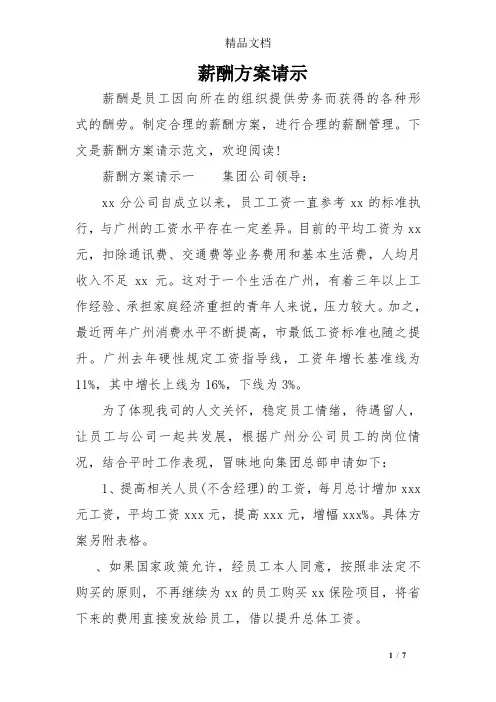 精品文档

薪酬方案请示

薪酬是员工因向所在的组织提供劳务而获得的各种形式的酬劳。制定合理的薪酬方案，进行合理的薪酬管理。下文是薪酬方案请示范文，欢迎阅读！

薪酬方案请示一　　集团公司领导：

xx 分公司自成立以来，员工工资一直参考 xx 的标准执行，与广州的工资水平存在一定差异。目前的平均工资为 xx 元，扣除通讯费、交通费等业务费用和基本生活费，人均月收入不足 xx 元。这对于一个生活在广州，有着三年以上工作经验、承担家庭经济重担的青年人来说，压力较大。加之，最近两年广州消费水平不断提高，市最低工资标准也随之提升。广州去年硬性规定工资指导线，工资年增长基准线为 11%，其中增长上线为 16%，下线为 3%。

为了体现我司的人文关怀，稳定员工情绪，待遇留人，让员工与公司一起共发展，根据广州分公司员工的岗位情况，结合平时工作表现，冒昧地向集团总部申请如下：

1、提高相关人员(不含经理)的工资，每月总计增加 xxx 元工资，平均工资 xxx 元，提高 xxx 元，增幅 xxx%。具体方案另附表格。

、如果国家政策允许，经员工本人同意，按照非法定不购买的原则，不再继续为 xx 的员工购买 xx 保险项目，将省下来的费用直接发放给员工，借以提升总体工资。

1 / 7